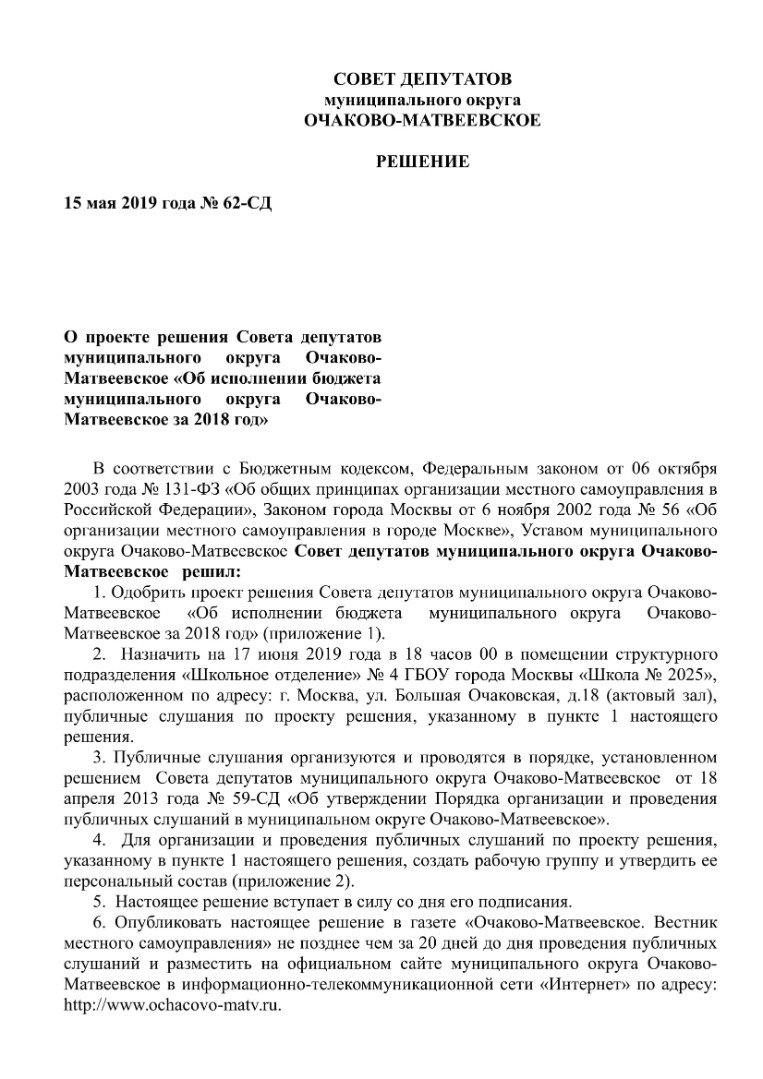 СОВЕТ ДЕПУТАТОВ
муниципального округа
ОЧАКОВО-МАТВЕЕВСКОЕ

РЕШЕНИЕ

15 мая 2019 года № 62-СД

О проекте решения Совета депутатов муниципального округа Очаково-Матвеевское «Об исполнении бюджета муниципального округа Очаково-Матвеевское за 2018 год»

В соответствии с Бюджетным кодексом, Федеральным законом от 06 октября 2003 года № 131-ФЗ «Об общих принципах организации местного самоуправления в Российской Федерации», Законом города Москвы от 6 ноября 2002 года № 56 «Об организации местного самоуправления в городе Москве», Уставом муниципального округа Очаково-Матвеевское Совет депутатов муниципального округа Очаково-Матвеевское решил:

1. Одобрить проект решения Совета депутатов муниципального округа Очаково-Матвеевское «Об исполнении бюджета муниципального округа Очаково-Матвеевское за 2018 год» (приложение 1).

2. Назначить на 17 июня 2019 года в 18 часов 00 в помещении структурного подразделения «Школьное отделение» № 4 ГБОУ города Москвы «Школа № 2025», расположенном по адресу: г. Москва, ул. Большая Очаковская, д.18 (актовый зал), публичные слушания по проекту решения, указанному в пункте 1 настоящего решения.

3. Публичные слушания организуются и проводятся в порядке, установленном решением Совета депутатов муниципального округа Очаково-Матвеевское от 18 апреля 2013 года № 59-СД «Об утверждении Порядка организации и проведения публичных слушаний в муниципальном округе Очаково-Матвеевское».

4. Для организации и проведения публичных слушаний по проекту решения, указанному в пункте 1 настоящего решения, создать рабочую группу и утвердить ее персональный состав (приложение 2).

5. Настоящее решение вступает в силу со дня его подписания.

6. Опубликовать настоящее решение в газете «Очаково-Матвеевское. Вестник местного самоуправления» не позднее чем за 20 дней до дня проведения публичных слушаний и разместить на официальном сайте муниципального округа Очаково-Матвеевское в информационно-телекоммуникационной сети «Интернет» по адресу: http://www.ochacovo-matv.ru.